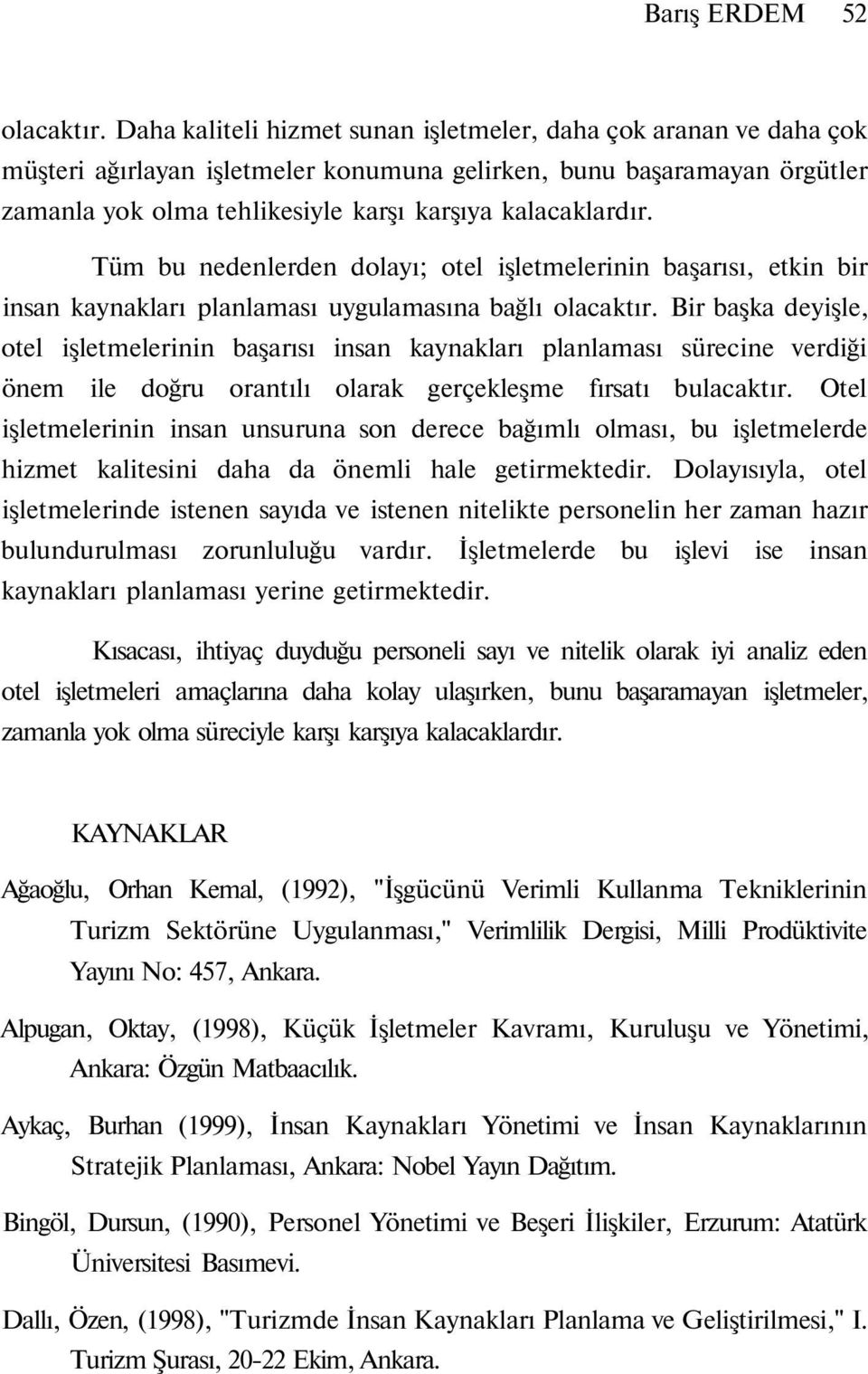 Barış ERDEM 52

olacaktır. Daha kaliteli hizmet sunan işletmeler, daha çok aranan ve daha çok müşteri ağırlayan işletmeler konumuna gelirken, bunu başaramayan örgütler zamanla yok olma tehlikesiyle karşı karşıya kalacaklardır.

Tüm bu nedenlerden dolayı; otel işletmelerinin başarısı, etkin bir insan kaynakları planlaması uygulamasına bağlı olacaktır. Bir başka deyişle, otel işletmelerinin başarısı insan kaynakları planlaması sürecine verdiği önem ile doğru orantılı olarak gerçekleşme fırsatı bulacaktır. Otel işletmelerinin insan unsuruna son derece bağımlı olması, bu işletmelerde hizmet kalitesini daha da önemli hale getirmektedir. Dolayısıyla, otel işletmelerinde istenen sayıda ve istenen nitelikte personelin her zaman hazır bulundurulması zorunluluğu vardır. İşletmelerde bu işlevi ise insan kaynakları planlaması yerine getirmektedir.

Kısacası, ihtiyaç duyduğu personeli sayı ve nitelik olarak iyi analiz eden otel işletmeleri amaçlarına daha kolay ulaşırken, bunu başaramayan işletmeler, zamanla yok olma süreciyle karşı karşıya kalacaklardır.

KAYNAKLAR

Ağaoğlu, Orhan Kemal, (1992), "İşgücünü Verimli Kullanma Tekniklerinin Turizm Sektörüne Uygulanması," Verimlilik Dergisi, Milli Prodüktivite Yayını No: 457, Ankara.

Alpugan, Oktay, (1998), Küçük İşletmeler Kavramı, Kuruluşu ve Yönetimi, Ankara: Özgün Matbaacılık.

Aykaç, Burhan (1999), İnsan Kaynakları Yönetimi ve İnsan Kaynaklarının Stratejik Planlaması, Ankara: Nobel Yayın Dağıtım.

Bingöl, Dursun, (1990), Personel Yönetimi ve Beşeri İlişkiler, Erzurum: Atatürk Üniversitesi Basımevi.

Dallı, Özen, (1998), "Turizmde İnsan Kaynakları Planlama ve Geliştirilmesi," I. Turizm Şurası, 20-22 Ekim, Ankara.